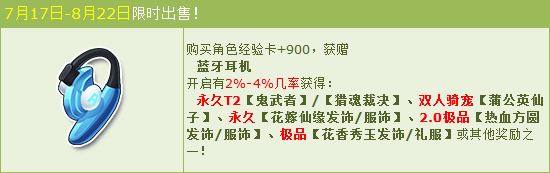 7月17日-8月22日限时出售！

购买角色经验卡+900，获赠
蓝牙耳机
开启有2%-4%几率获得：
永久T2【鬼武者】/【猎魂裁决】、双人骑宠【蒲公英仙子】、永久【花嫁仙缘发饰/服饰】、2.0极品【热血方圆发饰/服饰】、极品【花香秀玉发饰/礼服】或其他奖励之一！